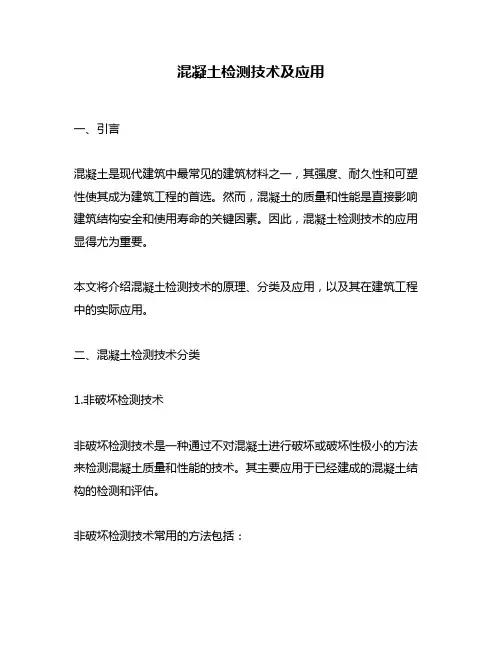 混凝土检测技术及应用

一、引言

混凝土是现代建筑中最常见的建筑材料之一，其强度、耐久性和可塑性使其成为建筑工程的首选。然而，混凝土的质量和性能是直接影响建筑结构安全和使用寿命的关键因素。因此，混凝土检测技术的应用显得尤为重要。

本文将介绍混凝土检测技术的原理、分类及应用，以及其在建筑工程中的实际应用。

二、混凝土检测技术分类

1.非破坏检测技术

非破坏检测技术是一种通过不对混凝土进行破坏或破坏性极小的方法来检测混凝土质量和性能的技术。其主要应用于已经建成的混凝土结构的检测和评估。

非破坏检测技术常用的方法包括：